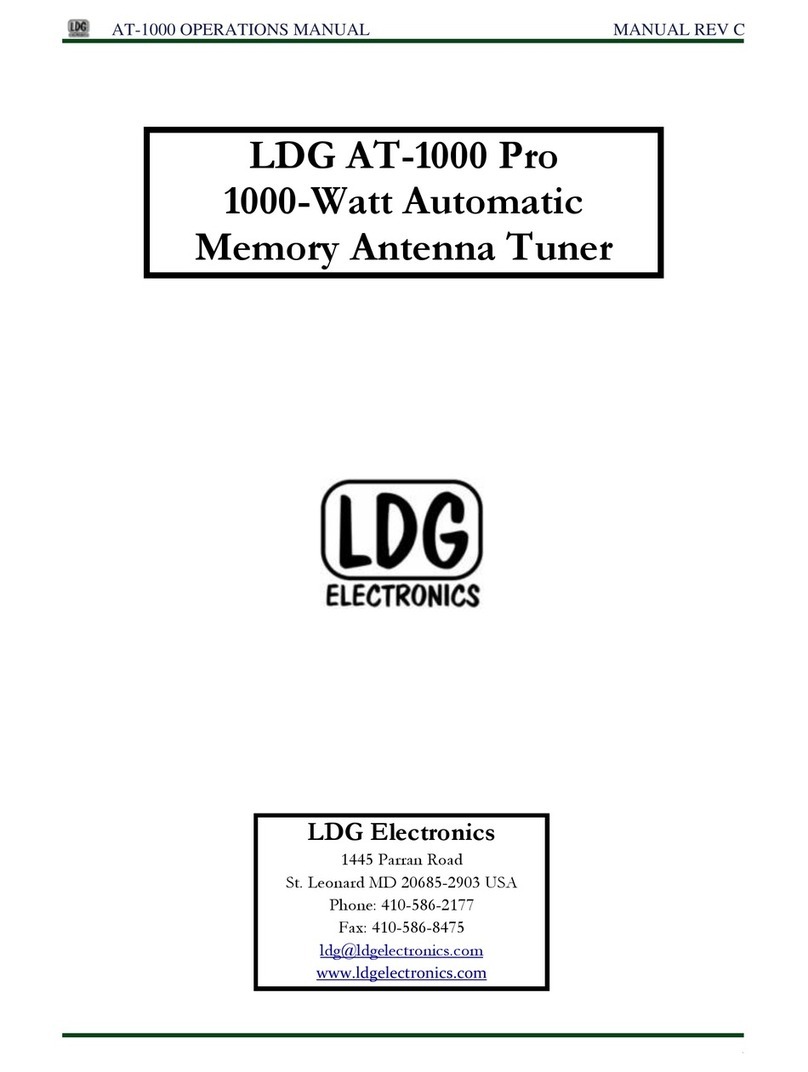 LDG AT-1000 OPERATIONS MANUAL MANUAL REV C

LDG AT-1000 Pro
1000-Watt Automatic
Memory Antenna Tuner

LDG
ELECTRONICS

LDG Electronics
1445 Parran Road
St. Leonard MD 20685-2903 USA
Phone: 410-586-2177
Fax: 410-586-8475
ldg@ldgelectronics.com
www.ldgelectronics.com